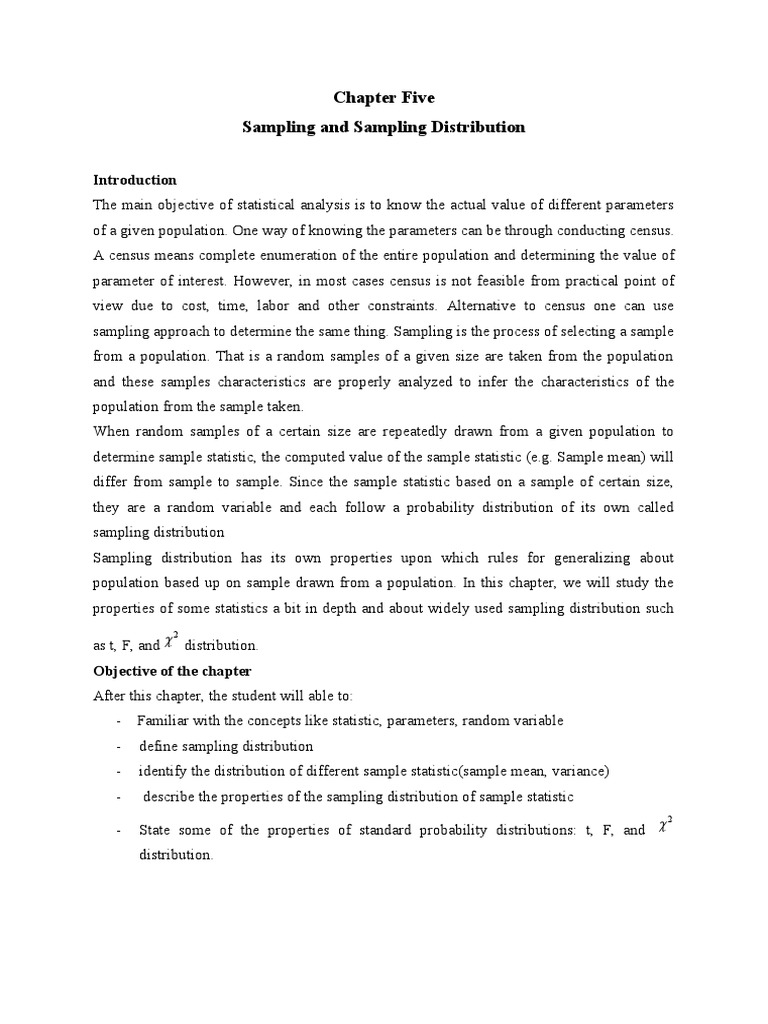 Chapter Five
Sampling and Sampling Distribution

Introduction
The main objective of statistical analysis is to know the actual value of different parameters of a given population. One way of knowing the parameters can be through conducting census. A census means complete enumeration of the entire population and determining the value of parameter of interest. However, in most cases census is not feasible from practical point of view due to cost, time, labor and other constraints. Alternative to census one can use sampling approach to determine the same thing. Sampling is the process of selecting a sample from a population. That is a random samples of a given size are taken from the population and these samples characteristics are properly analyzed to infer the characteristics of the population from the sample taken.
When random samples of a certain size are repeatedly drawn from a given population to determine sample statistic, the computed value of the sample statistic (e.g. Sample mean) will differ from sample to sample. Since the sample statistic based on a sample of certain size, they are a random variable and each follow a probability distribution of its own called sampling distribution
Sampling distribution has its own properties upon which rules for generalizing about population based up on sample drawn from a population. In this chapter, we will study the properties of some statistics a bit in depth and about widely used sampling distribution such as t, F, and $\chi^2$ distribution.
Objective of the chapter
After this chapter, the student will able to:
- Familiar with the concepts like statistic, parameters, random variable
- define sampling distribution
- identify the distribution of different sample statistic(sample mean, variance)
- describe the properties of the sampling distribution of sample statistic
- State some of the properties of standard probability distributions: t, F, and $\chi^2$ distribution.